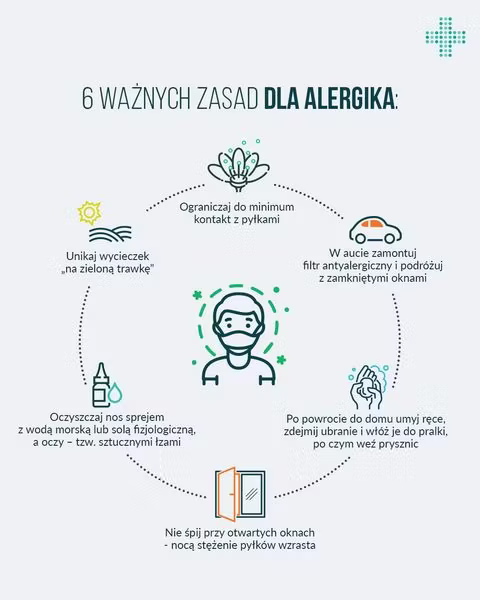 6 WAŻNYCH ZASAD DLA ALERGIKA:

Ograniczaj do minimum kontakt z pyłkami

W aucie zamontuj filtr antyalergiczny i podróżuj z zamkniętymi oknami

Po powrocie do domu umyj ręce, zdejmij ubranie i włóż je do pralki, po czym weź prysznic

Nie śpij przy otwartych oknach - nocą stężenie pyłków wzrasta

Oczyszczaj nos sprejem z wodą morską lub solą fizjologiczną, a oczy – tzw. sztucznymi łzami

Unikaj wycieczek „na zieloną trawkę"